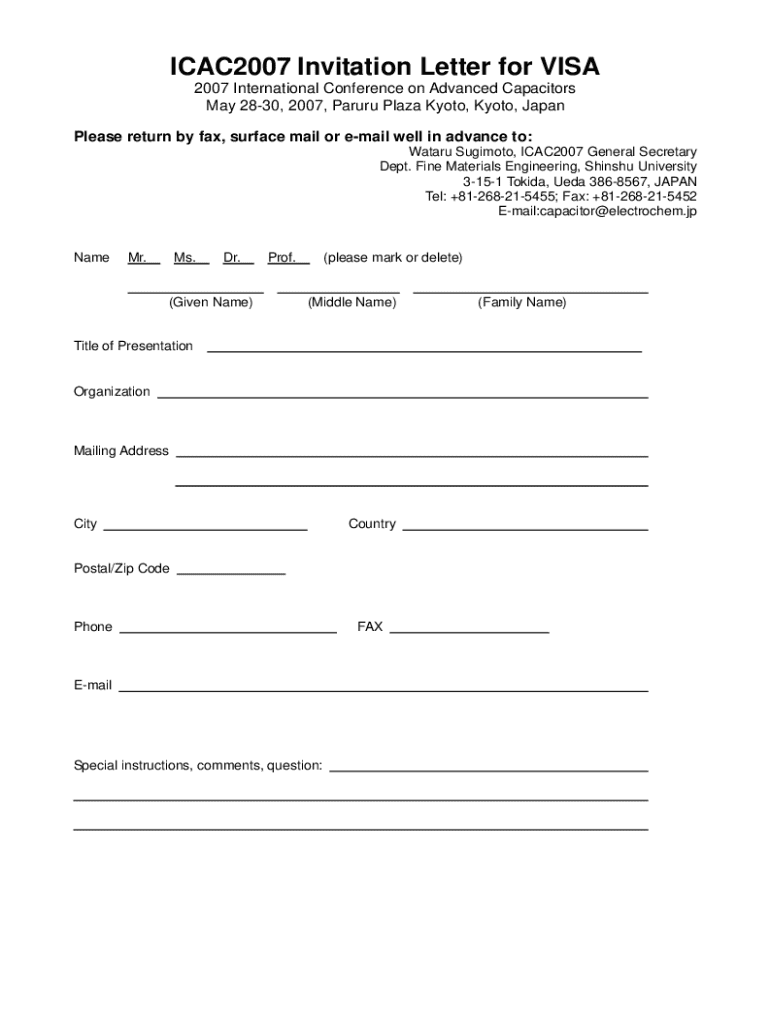 ICAC2007 Invitation Letter for VISA

2007 International Conference on Advanced Capacitors
May 28-30, 2007, Paruru Plaza Kyoto, Kyoto, Japan

Please return by fax, surface mail or e-mail well in advance to:

Wataru Sugimoto, ICAC2007 General Secretary
Dept. Fine Materials Engineering, Shinshu University
3-15-1 Tokida, Ueda 386-8567, JAPAN
Tel: +81-268-21-5455; Fax: +81-268-21-5452
E-mail:capacitor@electrochem.jp

Name Mr. Ms. Dr. Prof. (please mark or delete)

(Given Name) (Middle Name) (Family Name)

Title of Presentation

Organization

Mailing Address

City Country

Postal/Zip Code

Phone FAX

E-mail

Special instructions, comments, question: